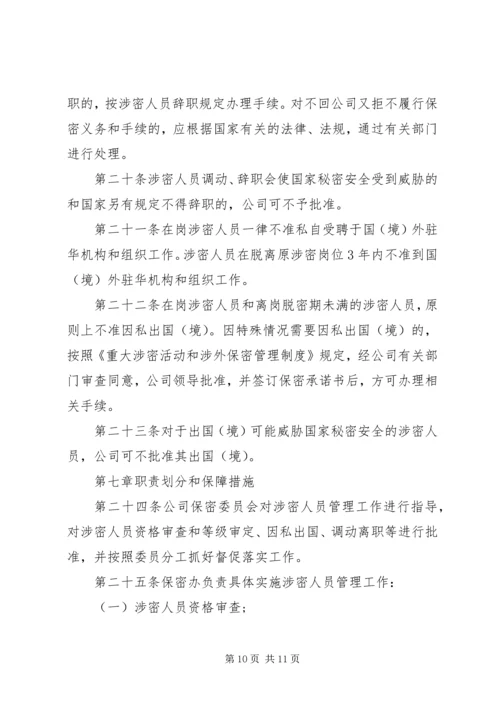 职的，按涉密人员辞职规定办理手续。对不回公司又拒不履行保密义务和手续的，应根据国家有关的法律、法规，通过有关部门进行处理。

第二十条涉密人员调动、辞职会使国家秘密安全受到威胁的和国家另有规定不得辞职的，公司可不予批准。

第二十一条在岗涉密人员一律不准私自受聘于国（境）外驻华机构和组织工作。涉密人员在脱离原涉密岗位3年内不准到国（境）外驻华机构和组织工作。

第二十二条在岗涉密人员和离岗脱密期未满的涉密人员，原则上不准因私出国（境）。因特殊情况需要因私出国（境）的，按照《重大涉密活动和涉外保密管理制度》规定，经公司有关部门审查同意，公司领导批准，并签订保密承诺书后，方可办理相关手续。

第二十三条对于出国（境）可能威胁国家秘密安全的涉密人员，公司可不批准其出国（境）。

第七章职责划分和保障措施

第二十四条公司保密委员会对涉密人员管理工作进行指导，对涉密人员资格审查和等级审定、因私出国、调动离职等进行批准，并按照委员分工抓好督促落实工作。

第二十五条保密办负责具体实施涉密人员管理工作：

（一）涉密人员资格审查；

第10页 共11页